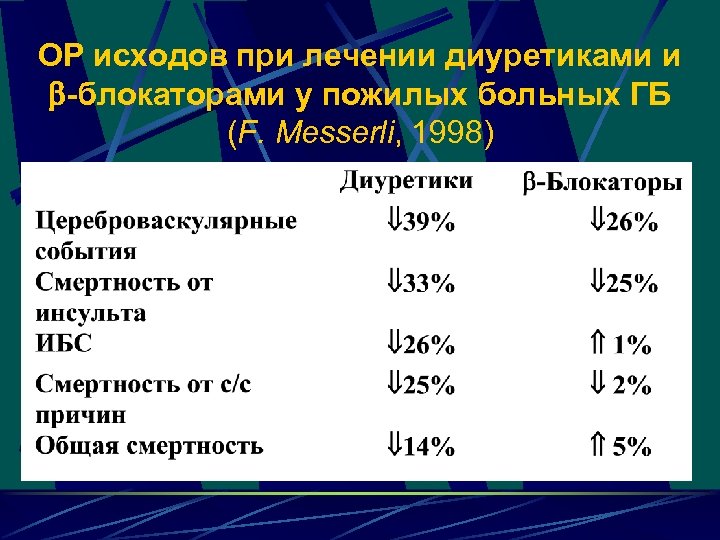 ОР исходов при лечении диуретиками и β-блокаторами у пожилых больных ГБ (F. Messerli, 1998)

| | Диуретики | β-Блокаторы |
|---|---|---|
| Цереброваскулярные события | ⇓39% | ⇓26% |
| Смертность от инсульта | ⇓33% | ⇓25% |
| ИБС | ⇓26% | ⇑ 1% |
| Смертность от с/с причин | ⇓25% | ⇓ 2% |
| Общая смертность | ⇓14% | ⇑ 5% |